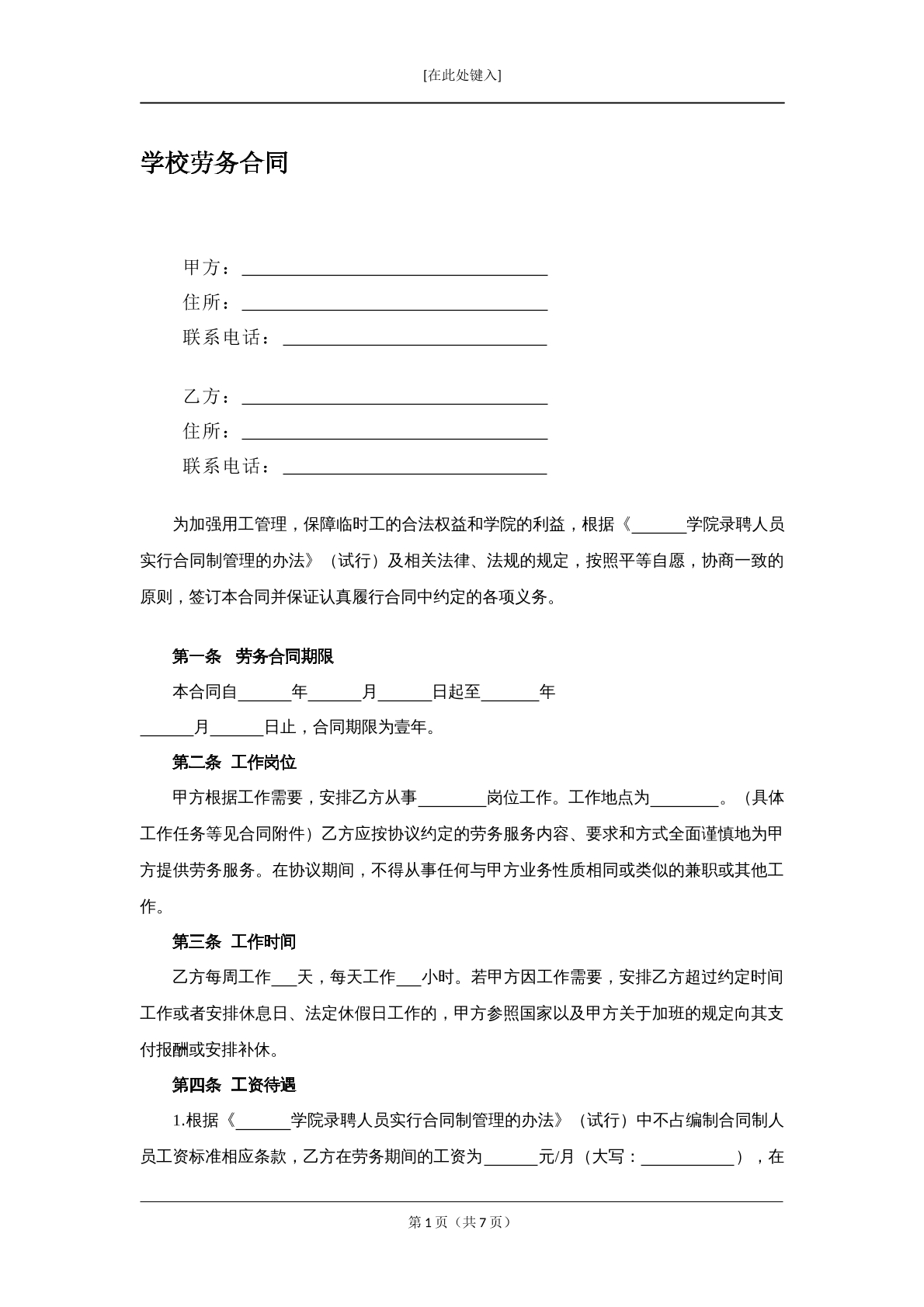 [在此处键入]

学校劳务合同

甲方：____
住所：____
联系电话：____

乙方：____
住所：____
联系电话：____

为加强用工管理，保障临时工的合法权益和学院的利益，根据《____学院录聘人员实行合同制管理的办法》（试行）及相关法律、法规的规定，按照平等自愿，协商一致的原则，签订本合同并保证认真履行合同中约定的各项义务。

第一条 劳务合同期限

本合同自____年____月____日起至____年____月____日止，合同期限为壹年。

第二条 工作岗位

甲方根据工作需要，安排乙方从事____岗位工作。工作地点为____。（具体工作任务等见合同附件）乙方应按协议约定的劳务服务内容、要求和方式全面谨慎地为甲方提供劳务服务。在协议期间，不得从事任何与甲方业务性质相同或类似的兼职或其他工作。

第三条 工作时间

乙方每周工作____天，每天工作____小时。若甲方因工作需要，安排乙方超过约定时间工作或者安排休息日、法定休假日工作的，甲方参照国家以及甲方关于加班的规定向其支付报酬或安排补休。

第四条 工资待遇

1.根据《____学院录聘人员实行合同制管理的办法》（试行）中不占编制合同制人员工资标准相应条款，乙方在劳务期间的工资为____元/月（大写：____），在

第1页（共7页）